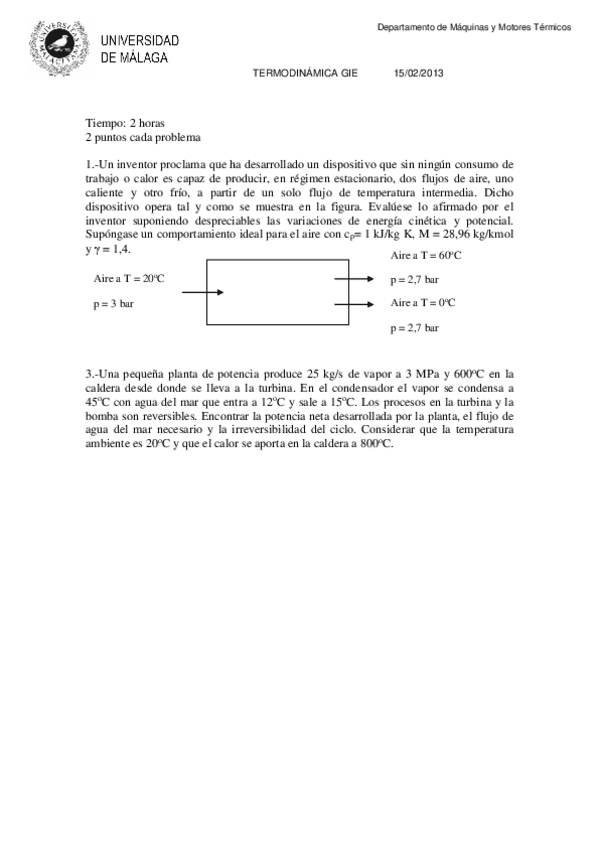 Departamento de Máquinas y Motores Térmicos

UNIVERSIDAD
DE MÁLAGA

TERMODINÁMICA GIE 15/02/2013

Tiempo: 2 horas
2 puntos cada problema

1.-Un inventor proclama que ha desarrollado un dispositivo que sin ningún consumo de trabajo o calor es capaz de producir, en régimen estacionario, dos flujos de aire, uno caliente y otro frío, a partir de un solo flujo de temperatura intermedia. Dicho dispositivo opera tal y como se muestra en la figura. Evalúese lo afirmado por el inventor suponiendo despreciables las variaciones de energía cinética y potencial. Supóngase un comportamiento ideal para el aire con $c_p$= 1 kJ/kg K, M = 28,96 kg/kmol y $\gamma$ = 1,4.

Aire a T = 20ºC
p = 3 bar

Aire a T = 60ºC
p = 2,7 bar
Aire a T = 0ºC
p = 2,7 bar

3.-Una pequeña planta de potencia produce 25 kg/s de vapor a 3 MPa y 600ºC en la caldera desde donde se lleva a la turbina. En el condensador el vapor se condensa a 45ºC con agua del mar que entra a 12ºC y sale a 15ºC. Los procesos en la turbina y la bomba son reversibles. Encontrar la potencia neta desarrollada por la planta, el flujo de agua del mar necesario y la irreversibilidad del ciclo. Considerar que la temperatura ambiente es 20ºC y que el calor se aporta en la caldera a 800ºC.